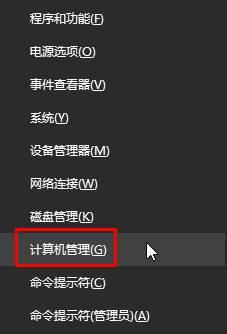 程序和功能(F)

电源选项(O)

事件查看器(V)

系统(Y)

设备管理器(M)

网络连接(W)

磁盘管理(K)

计算机管理(G)

命令提示符(C)

命令提示符(管理员)(A)